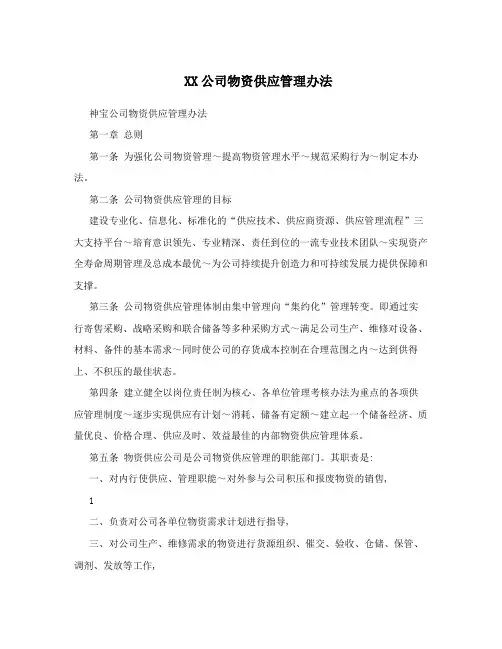 XX公司物资供应管理办法

神宝公司物资供应管理办法

第一章 总则

第一条 为强化公司物资管理～提高物资管理水平～规范采购行为～制定本办法。

第二条 公司物资供应管理的目标

建设专业化、信息化、标准化的“供应技术、供应商资源、供应管理流程”三大支持平台～培育意识领先、专业精深、责任到位的一流专业技术团队～实现资产全寿命周期管理及总成本最优～为公司持续提升创造力和可持续发展力提供保障和支撑。

第三条 公司物资供应管理体制由集中管理向“集约化”管理转变。即通过实行寄售采购、战略采购和联合储备等多种采购方式～满足公司生产、维修对设备、材料、备件的基本需求～同时使公司的存货成本控制在合理范围之内～达到供得上、不积压的最佳状态。

第四条 建立健全以岗位责任制为核心、各单位管理考核办法为重点的各项供应管理制度～逐步实现供应有计划～消耗、储备有定额～建立起一个储备经济、质量优良、价格合理、供应及时、效益最佳的内部物资供应管理体系。

第五条 物资供应公司是公司物资供应管理的职能部门。其职责是:

一、对内行使供应、管理职能～对外参与公司积压和报废物资的销售,

1

二、负责对公司各单位物资需求计划进行指导,

三、对公司生产、维修需求的物资进行货源组织、催交、验收、仓储、保管、调剂、发放等工作,